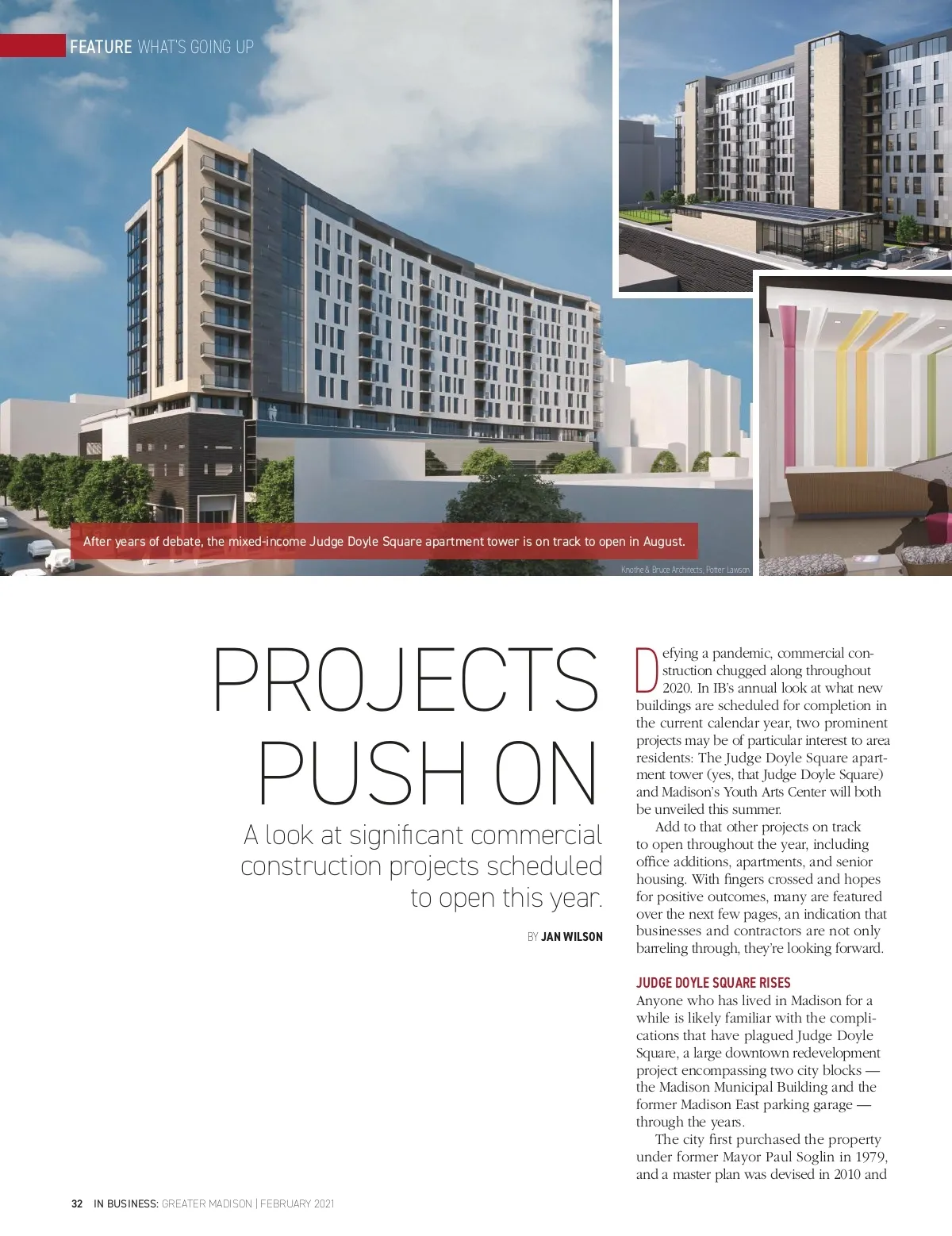 FEATURE WHAT'S GOING UP

After years of debate, the mixed-income Judge Doyle Square apartment tower is on track to open in August.

Knothe & Bruce Architects, Potter Lawson

PROJECTS PUSH ON

A look at significant commercial construction projects scheduled to open this year.

BY JAN WILSON

Defying a pandemic, commercial construction chugged along throughout 2020. In IB's annual look at what new buildings are scheduled for completion in the current calendar year, two prominent projects may be of particular interest to area residents: The Judge Doyle Square apartment tower (yes, that Judge Doyle Square) and Madison's Youth Arts Center will both be unveiled this summer.

Add to that other projects on track to open throughout the year, including office additions, apartments, and senior housing. With fingers crossed and hopes for positive outcomes, many are featured over the next few pages, an indication that businesses and contractors are not only barreling through, they're looking forward.

JUDGE DOYLE SQUARE RISES

Anyone who has lived in Madison for a while is likely familiar with the complications that have plagued Judge Doyle Square, a large downtown redevelopment project encompassing two city blocks — the Madison Municipal Building and the former Madison East parking garage — through the years.

The city first purchased the property under former Mayor Paul Soglin in 1979, and a master plan was devised in 2010 and

32 IN BUSINESS: GREATER MADISON | FEBRUARY 2021